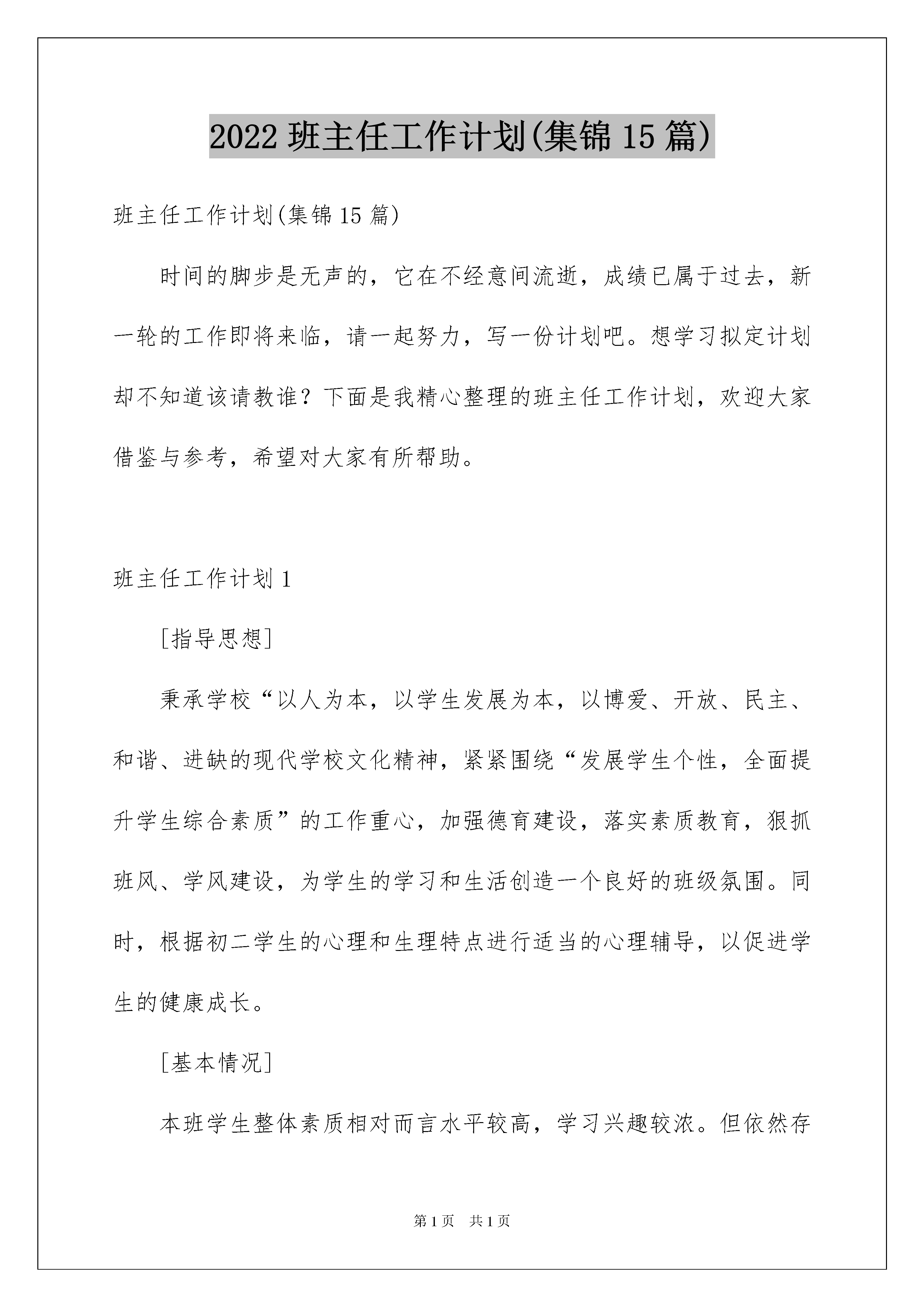 2022 班主任工作计划(集锦 15 篇)

班主任工作计划(集锦 15 篇)

时间的脚步是无声的，它在不经意间流逝，成绩已属于过去，新一轮的工作即将来临，请一起努力，写一份计划吧。想学习拟定计划却不知道该请教谁？下面是我精心整理的班主任工作计划，欢迎大家借鉴与参考，希望对大家有所帮助。

班主任工作计划 1

[指导思想]

秉承学校“以人为本，以学生发展为本，以博爱、开放、民主、和谐、进缺的现代学校文化精神，紧紧围绕“发展学生个性，全面提升学生综合素质”的工作重心，加强德育建设，落实素质教育，狠抓班风、学风建设，为学生的学习和生活创造一个良好的班级氛围。同时，根据初二学生的心理和生理特点进行适当的心理辅导，以促进学生的健康成长。

[基本情况]

本班学生整体素质相对而言水平较高，学习兴趣较浓。但依然存

第 1 页　共 1 页